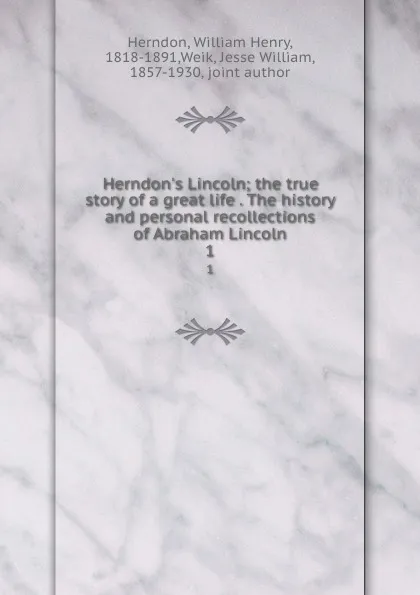 Herndon, William Henry, 1818-1891,Weik, Jesse William, 1857-1930, joint author

Herndon's Lincoln; the true story of a great life . The history and personal recollections of Abraham Lincoln
1
1